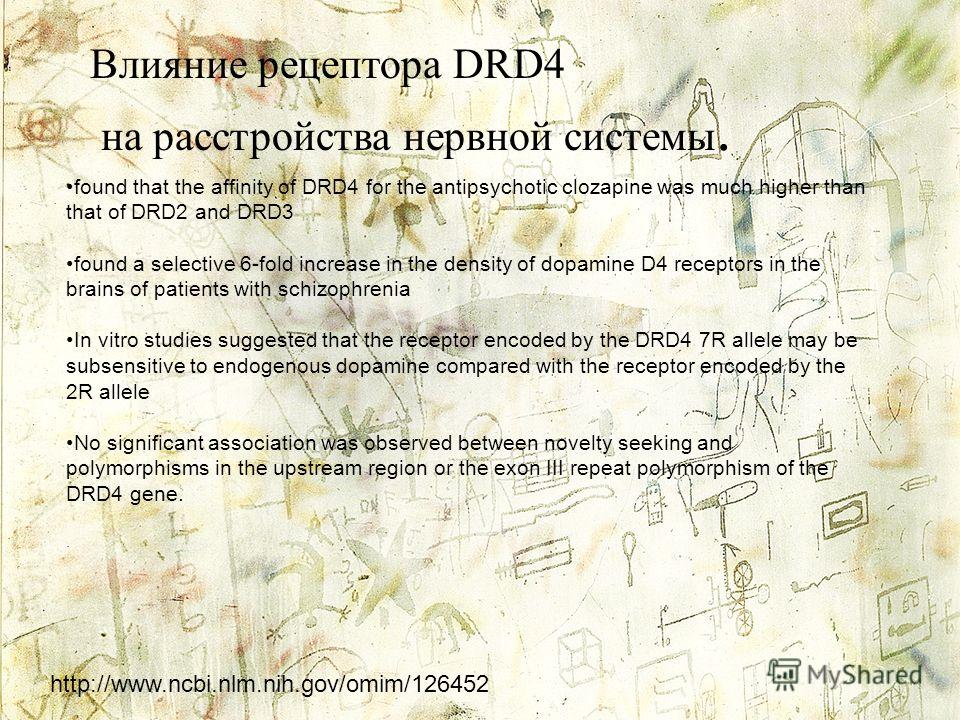 Влияние рецептора DRD4

на расстройства нервной системы.

•found that the affinity of DRD4 for the antipsychotic clozapine was much higher than that of DRD2 and DRD3

•found a selective 6-fold increase in the density of dopamine D4 receptors in the brains of patients with schizophrenia

•In vitro studies suggested that the receptor encoded by the DRD4 7R allele may be subsensitive to endogenous dopamine compared with the receptor encoded by the 2R allele

•No significant association was observed between novelty seeking and polymorphisms in the upstream region or the exon III repeat polymorphism of the DRD4 gene.

http://www.ncbi.nlm.nih.gov/omim/126452

MyShared